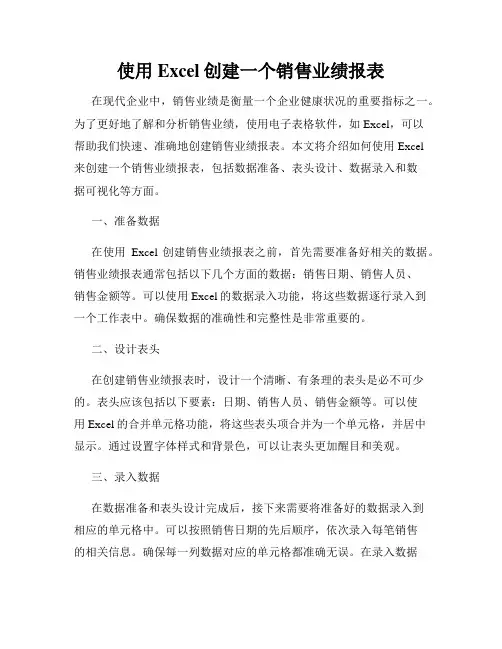 使用 Excel 创建一个销售业绩报表

在现代企业中，销售业绩是衡量一个企业健康状况的重要指标之一。为了更好地了解和分析销售业绩，使用电子表格软件，如 Excel，可以帮助我们快速、准确地创建销售业绩报表。本文将介绍如何使用 Excel 来创建一个销售业绩报表，包括数据准备、表头设计、数据录入和数据可视化等方面。

一、准备数据

在使用 Excel 创建销售业绩报表之前，首先需要准备好相关的数据。销售业绩报表通常包括以下几个方面的数据：销售日期、销售人员、销售金额等。可以使用 Excel 的数据录入功能，将这些数据逐行录入到一个工作表中。确保数据的准确性和完整性是非常重要的。

二、设计表头

在创建销售业绩报表时，设计一个清晰、有条理的表头是必不可少的。表头应该包括以下要素：日期、销售人员、销售金额等。可以使用 Excel 的合并单元格功能，将这些表头项合并为一个单元格，并居中显示。通过设置字体样式和背景色，可以让表头更加醒目和美观。

三、录入数据

在数据准备和表头设计完成后，接下来需要将准备好的数据录入到相应的单元格中。可以按照销售日期的先后顺序，依次录入每笔销售的相关信息。确保每一列数据对应的单元格都准确无误。在录入数据